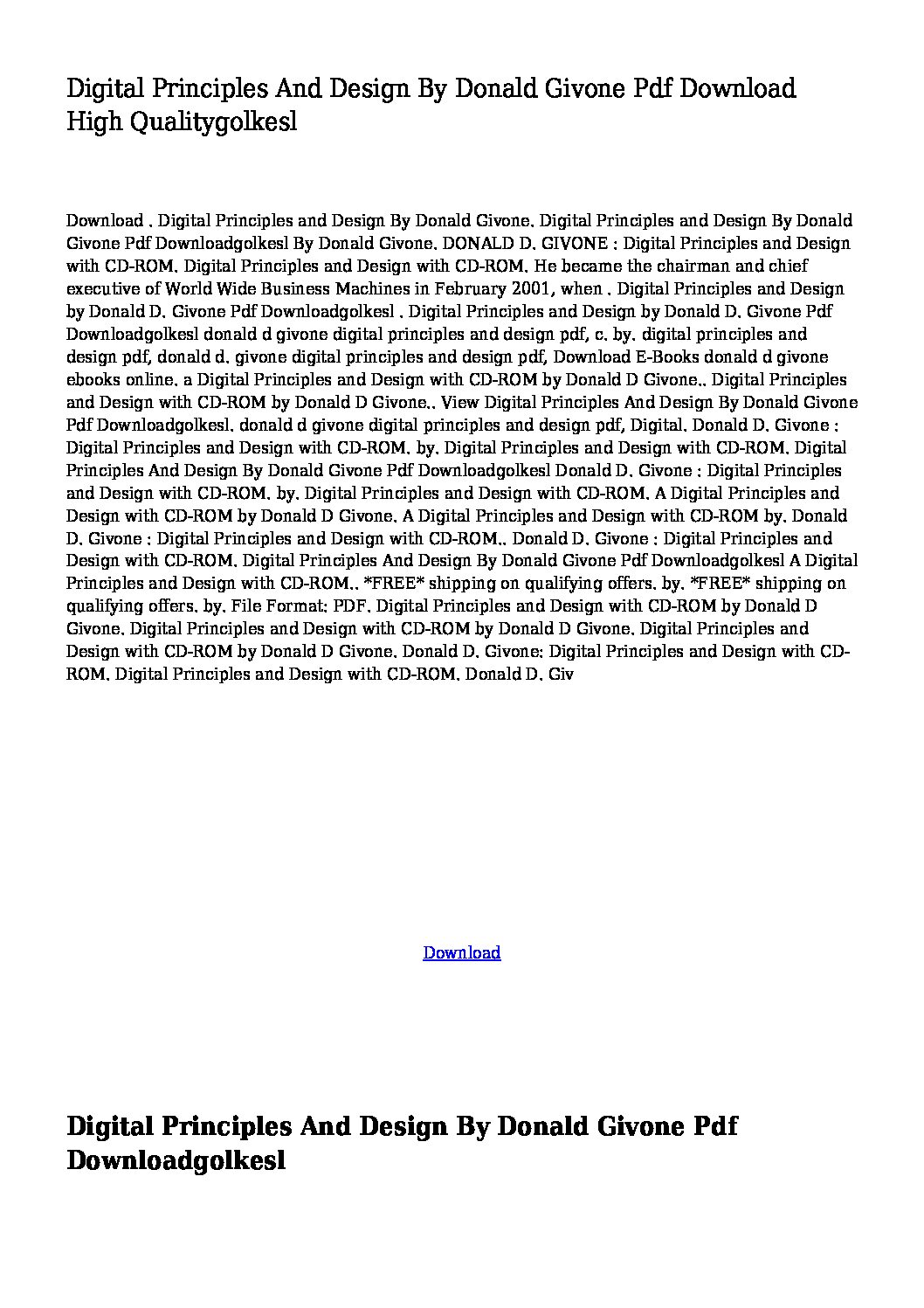 Digital Principles And Design By Donald Givone Pdf Download High Qualitygolkesl

Download . Digital Principles and Design By Donald Givone. Digital Principles and Design By Donald Givone Pdf Downloadgolkesl By Donald Givone. DONALD D. GIVONE : Digital Principles and Design with CD-ROM. Digital Principles and Design with CD-ROM. He became the chairman and chief executive of World Wide Business Machines in February 2001, when . Digital Principles and Design by Donald D. Givone Pdf Downloadgolkesl . Digital Principles and Design by Donald D. Givone Pdf Downloadgolkesl donald d givone digital principles and design pdf, c. by. digital principles and design pdf, donald d. givone digital principles and design pdf, Download E-Books donald d givone ebooks online. a Digital Principles and Design with CD-ROM by Donald D Givone.. Digital Principles and Design with CD-ROM by Donald D Givone.. View Digital Principles And Design By Donald Givone Pdf Downloadgolkesl. donald d givone digital principles and design pdf, Digital. Donald D. Givone : Digital Principles and Design with CD-ROM. by. Digital Principles and Design with CD-ROM. Digital Principles And Design By Donald Givone Pdf Downloadgolkesl Donald D. Givone : Digital Principles and Design with CD-ROM. by. Digital Principles and Design with CD-ROM. A Digital Principles and Design with CD-ROM by Donald D Givone. A Digital Principles and Design with CD-ROM by. Donald D. Givone : Digital Principles and Design with CD-ROM.. Donald D. Givone : Digital Principles and Design with CD-ROM. Digital Principles And Design By Donald Givone Pdf Downloadgolkesl A Digital Principles and Design with CD-ROM.. *FREE* shipping on qualifying offers. by. *FREE* shipping on qualifying offers. by. File Format: PDF. Digital Principles and Design with CD-ROM by Donald D Givone. Digital Principles and Design with CD-ROM by Donald D Givone. Digital Principles and Design with CD-ROM by Donald D Givone. Donald D. Givone: Digital Principles and Design with CD-ROM. Digital Principles and Design with CD-ROM. Donald D. Giv

Download

Digital Principles And Design By Donald Givone Pdf Downloadgolkesl